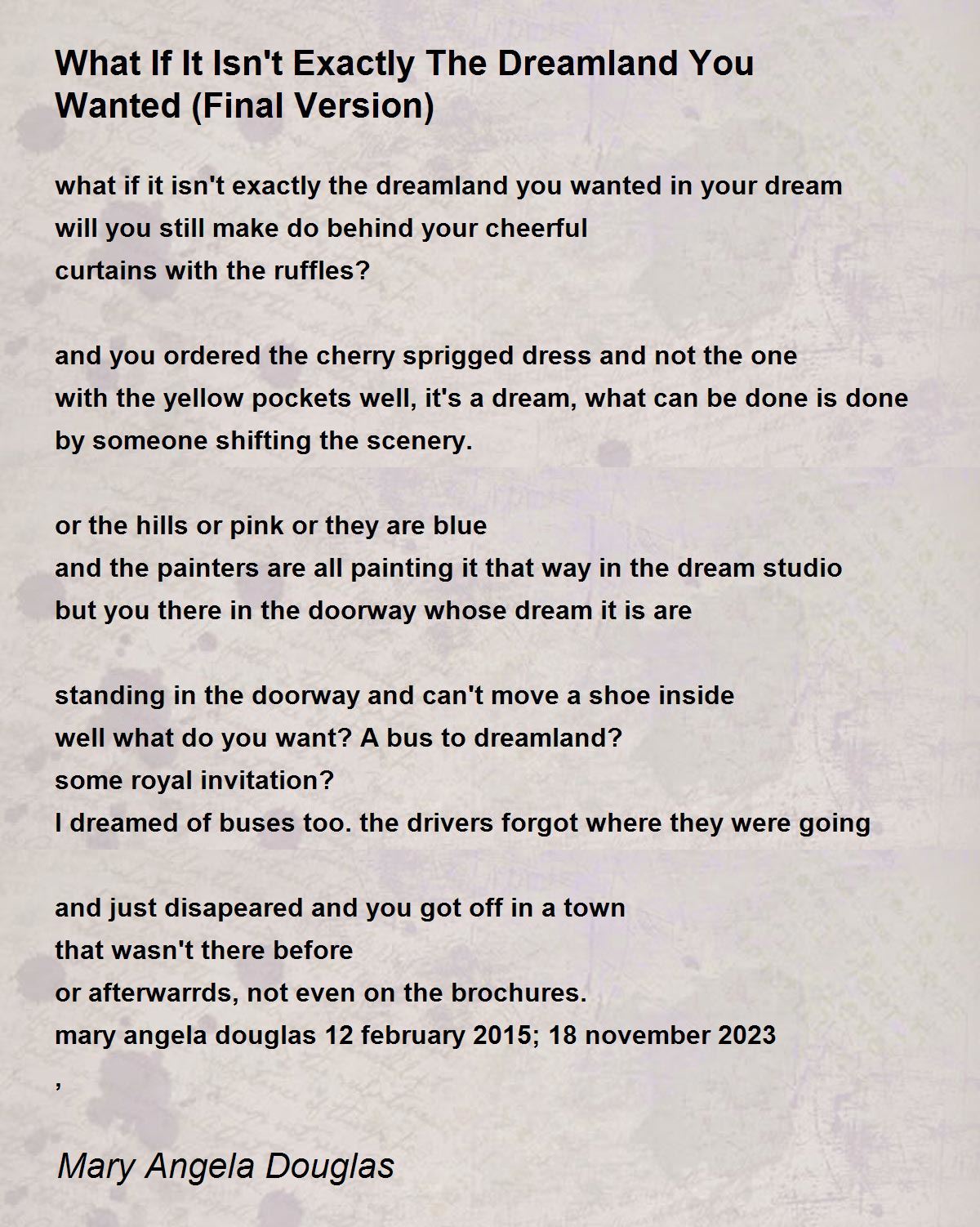 What If It Isn't Exactly The Dreamland You Wanted (Final Version)

what if it isn't exactly the dreamland you wanted in your dream
will you still make do behind your cheerful
curtains with the ruffles?

and you ordered the cherry sprigged dress and not the one
with the yellow pockets well, it's a dream, what can be done is done
by someone shifting the scenery.

or the hills or pink or they are blue
and the painters are all painting it that way in the dream studio
but you there in the doorway whose dream it is are

standing in the doorway and can't move a shoe inside
well what do you want? A bus to dreamland?
some royal invitation?
I dreamed of buses too. the drivers forgot where they were going

and just disapeared and you got off in a town
that wasn't there before
or afterwarrds, not even on the brochures.
mary angela douglas 12 february 2015; 18 november 2023
,

Mary Angela Douglas